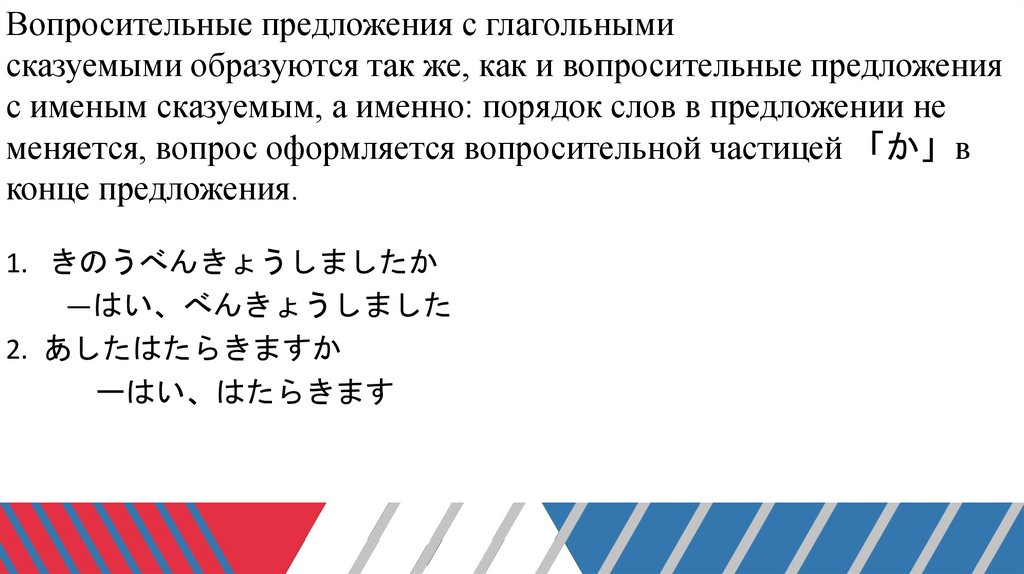 Вопросительные предложения с глагольными сказуемыми образуются так же, как и вопросительные предложения с именым сказуемым, а именно: порядок слов в предложении не меняется, вопрос оформляется вопросительной частицей 「か」в конце предложения.

1. きのうべんきょうしましたか
—はい、べんきょうしました
2. あしたはたらきますか
ーはい、はたらきます